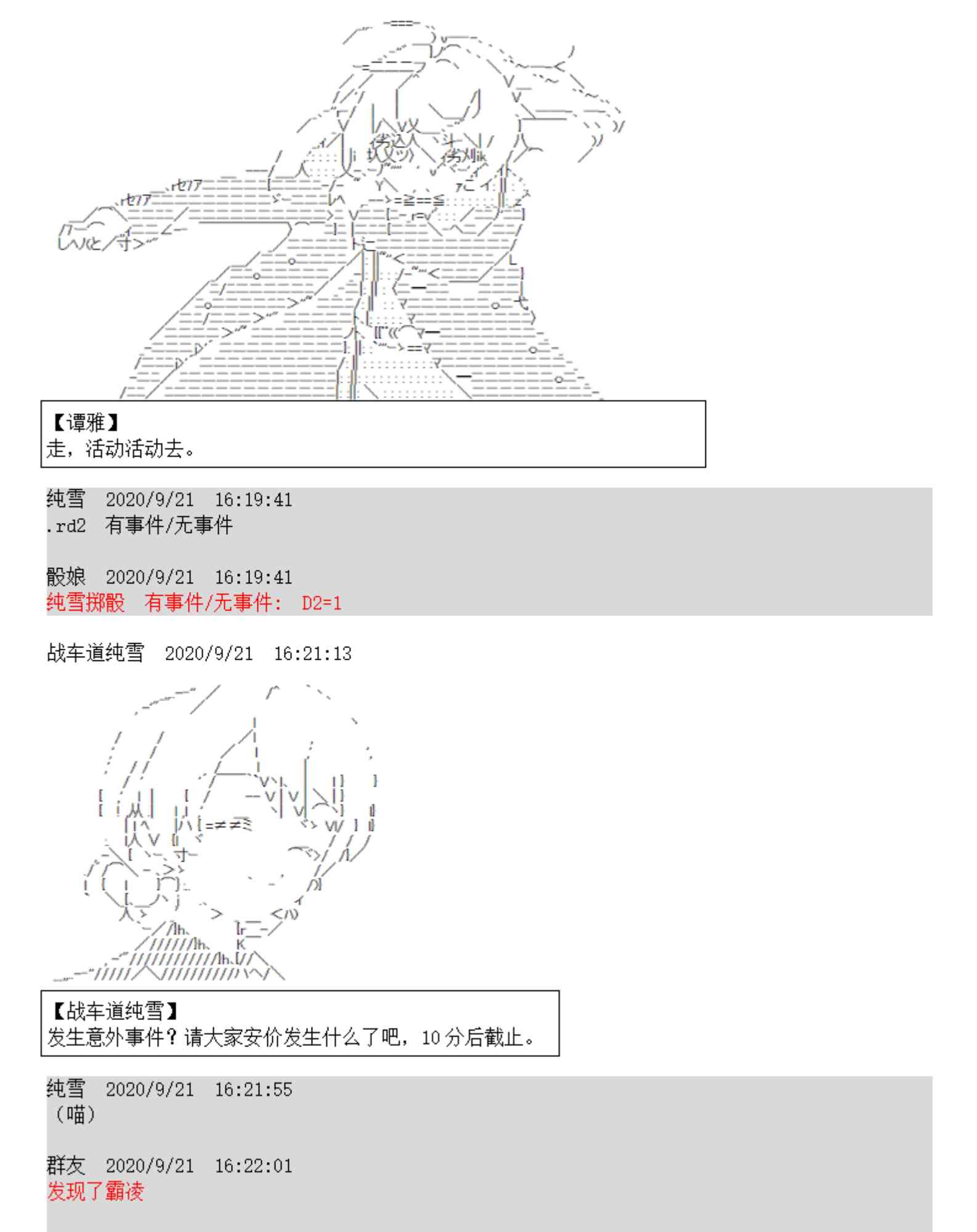 【谭雅】
走，活动活动去。

纯雪 2020/9/21 16:19:41
.rd2 有事件/无事件

骰娘 2020/9/21 16:19:41
纯雪掷骰 有事件/无事件: D2=1

战车道纯雪 2020/9/21 16:21:13

【战车道纯雪】
发生意外事件？请大家安价发生什么了吧，10分后截止。

纯雪 2020/9/21 16:21:55
（喵）

群友 2020/9/21 16:22:01
发现了霸凌